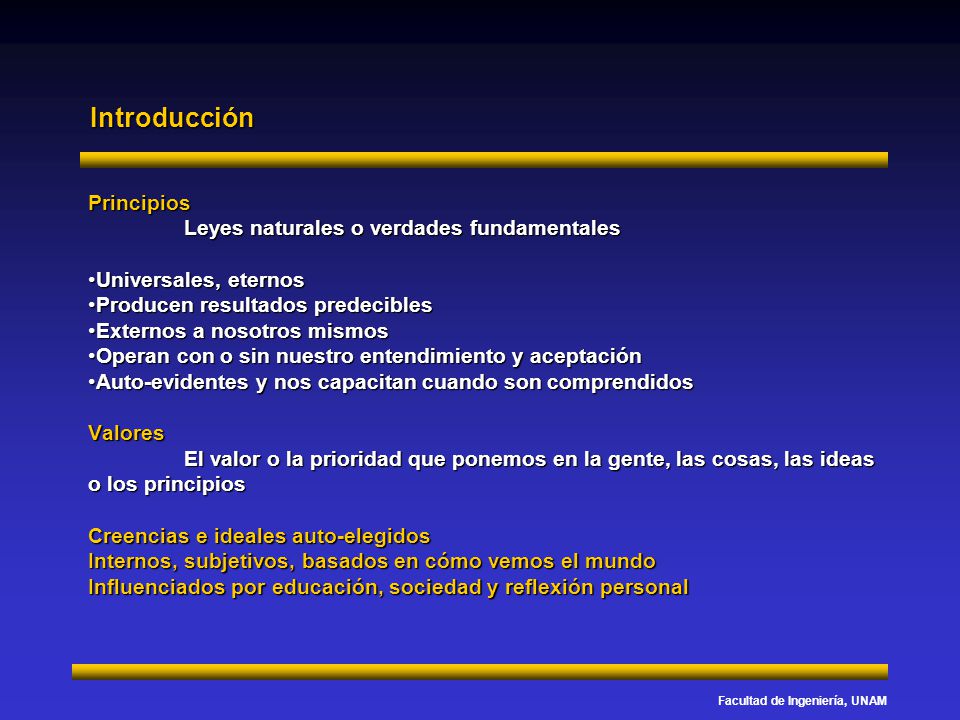 Introducción

Principios
Leyes naturales o verdades fundamentales

•Universales, eternos
•Producen resultados predecibles
•Externos a nosotros mismos
•Operan con o sin nuestro entendimiento y aceptación
•Auto-evidentes y nos capacitan cuando son comprendidos

Valores
El valor o la prioridad que ponemos en la gente, las cosas, las ideas o los principios

Creencias e ideales auto-elegidos
Internos, subjetivos, basados en cómo vemos el mundo
Influenciados por educación, sociedad y reflexión personal

Facultad de Ingeniería, UNAM